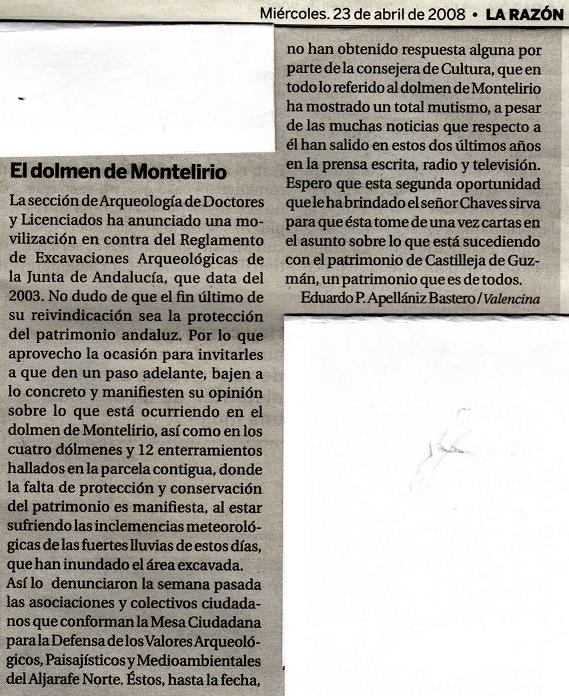 Miércoles. 23 de abril de 2008 • LA RAZÓN

El dolmen de Montelirio

La sección de Arqueología de Doctores y Licenciados ha anunciado una movilización en contra del Reglamento de Excavaciones Arqueológicas de la Junta de Andalucía, que data del 2003. No dudo de que el fin último de su reivindicación sea la protección del patrimonio andaluz. Por lo que aprovecho la ocasión para invitarles a que den un paso adelante, bajen a lo concreto y manifiesten su opinión sobre lo que está ocurriendo en el dolmen de Montelirio, así como en los cuatro dólmenes y 12 enterramientos hallados en la parcela contigua, donde la falta de protección y conservación del patrimonio es manifiesta, al estar sufriendo las inclemencias meteorológicas de las fuertes lluvias de estos días, que han inundado el área excavada.

Así lo denunciaron la semana pasada las asociaciones y colectivos ciudadanos que conforman la Mesa Ciudadana para la Defensa de los Valores Arqueológicos, Paisajísticos y Medioambientales del Aljarafe Norte. Éstos, hasta la fecha, no han obtenido respuesta alguna por parte de la consejera de Cultura, que en todo lo referido al dolmen de Montelirio ha mostrado un total mutismo, a pesar de las muchas noticias que respecto a él han salido en estos dos últimos años en la prensa escrita, radio y televisión. Espero que esta segunda oportunidad que le ha brindado el señor Chaves sirva para que ésta tome de una vez cartas en el asunto sobre lo que está sucediendo con el patrimonio de Castilleja de Guzmán, un patrimonio que es de todos.

Eduardo P. Apellániz Bastero / Valencina